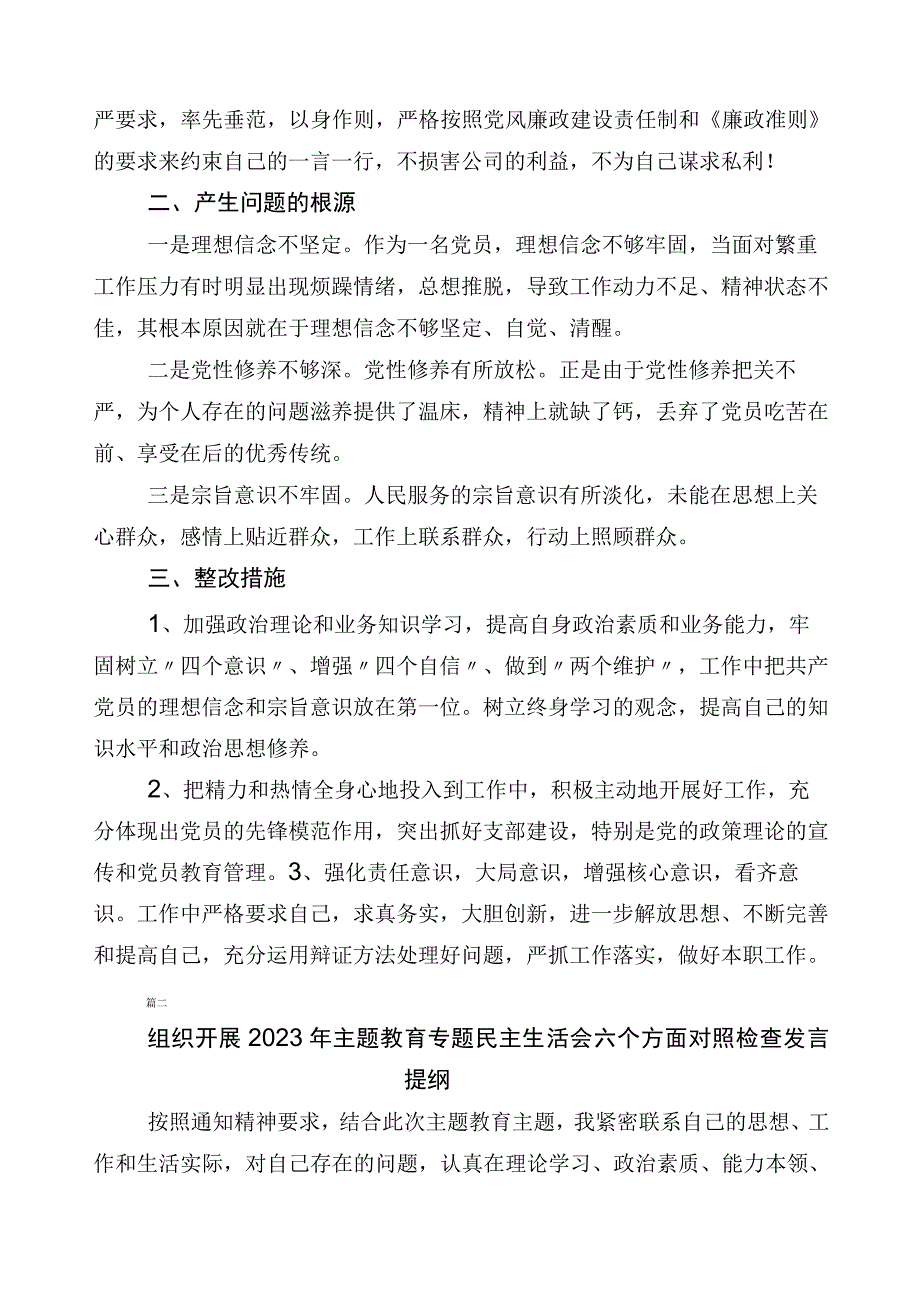 严要求，率先垂范，以身作则，严格按照党风廉政建设责任制和《廉政准则》的要求来约束自己的一言一行，不损害公司的利益，不为自己谋求私利！

二、产生问题的根源

一是理想信念不坚定。作为一名党员，理想信念不够牢固，当面对繁重工作压力有时明显出现烦躁情绪，总想推脱，导致工作动力不足、精神状态不佳，其根本原因就在于理想信念不够坚定、自觉、清醒。

二是党性修养不够深。党性修养有所放松。正是由于党性修养把关不严，为个人存在的问题滋养提供了温床，精神上就缺了钙，丢弃了党员吃苦在前、享受在后的优秀传统。

三是宗旨意识不牢固。人民服务的宗旨意识有所淡化，未能在思想上关心群众，感情上贴近群众，工作上联系群众，行动上照顾群众。

三、整改措施

1、加强政治理论和业务知识学习，提高自身政治素质和业务能力，牢固树立〃四个意识〃、增强〃四个自信〃、做到〃两个维护〃，工作中把共产党员的理想信念和宗旨意识放在第一位。树立终身学习的观念，提高自己的知识水平和政治思想修养。

2、把精力和热情全身心地投入到工作中，积极主动地开展好工作，充分体现出党员的先锋模范作用，突出抓好支部建设，特别是党的政策理论的宣传和党员教育管理。3、强化责任意识，大局意识，增强核心意识，看齐意识。工作中严格要求自己，求真务实，大胆创新，进一步解放思想、不断完善和提高自己，充分运用辩证方法处理好问题，严抓工作落实，做好本职工作。

篇二

组织开展2023年主题教育专题民主生活会六个方面对照检查发言提纲

按照通知精神要求，结合此次主题教育主题，我紧密联系自己的思想、工作和生活实际，对自己存在的问题，认真在理论学习、政治素质、能力本领、